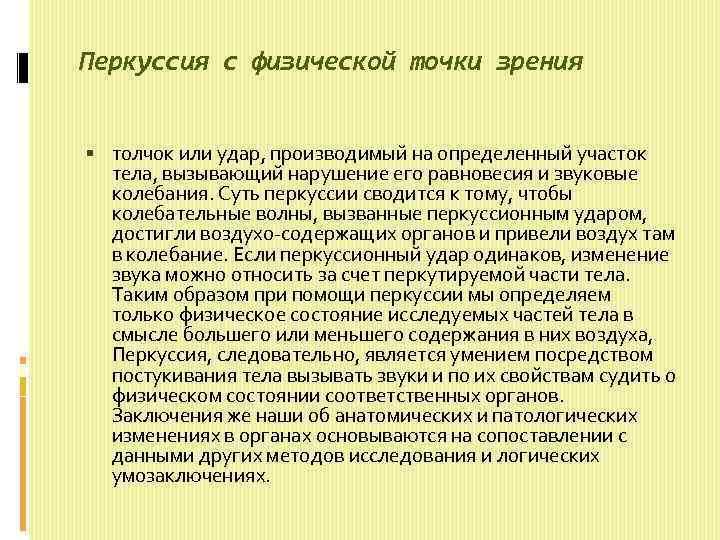 Перкуссия с физической точки зрения

▪ толчок или удар, производимый на определенный участок тела, вызывающий нарушение его равновесия и звуковые колебания. Суть перкуссии сводится к тому, чтобы колебательные волны, вызванные перкуссионным ударом, достигли воздухо-содержащих органов и привели воздух там в колебание. Если перкуссионный удар одинаков, изменение звука можно относить за счет перкутируемой части тела. Таким образом при помощи перкуссии мы определяем только физическое состояние исследуемых частей тела в смысле большего или меньшего содержания в них воздуха, Перкуссия, следовательно, является умением посредством постукивания тела вызывать звуки и по их свойствам судить о физическом состоянии соответственных органов. Заключения же наши об анатомических и патологических изменениях в органах основываются на сопоставлении с данными других методов исследования и логических умозаключениях.